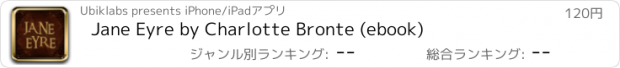 JANE EYRE

Ubiklabs presents iPhone/iPadアプリ

120円

Jane Eyre by Charlotte Bronte (ebook)

ジャンル別ランキング: --

総合ランキング: --